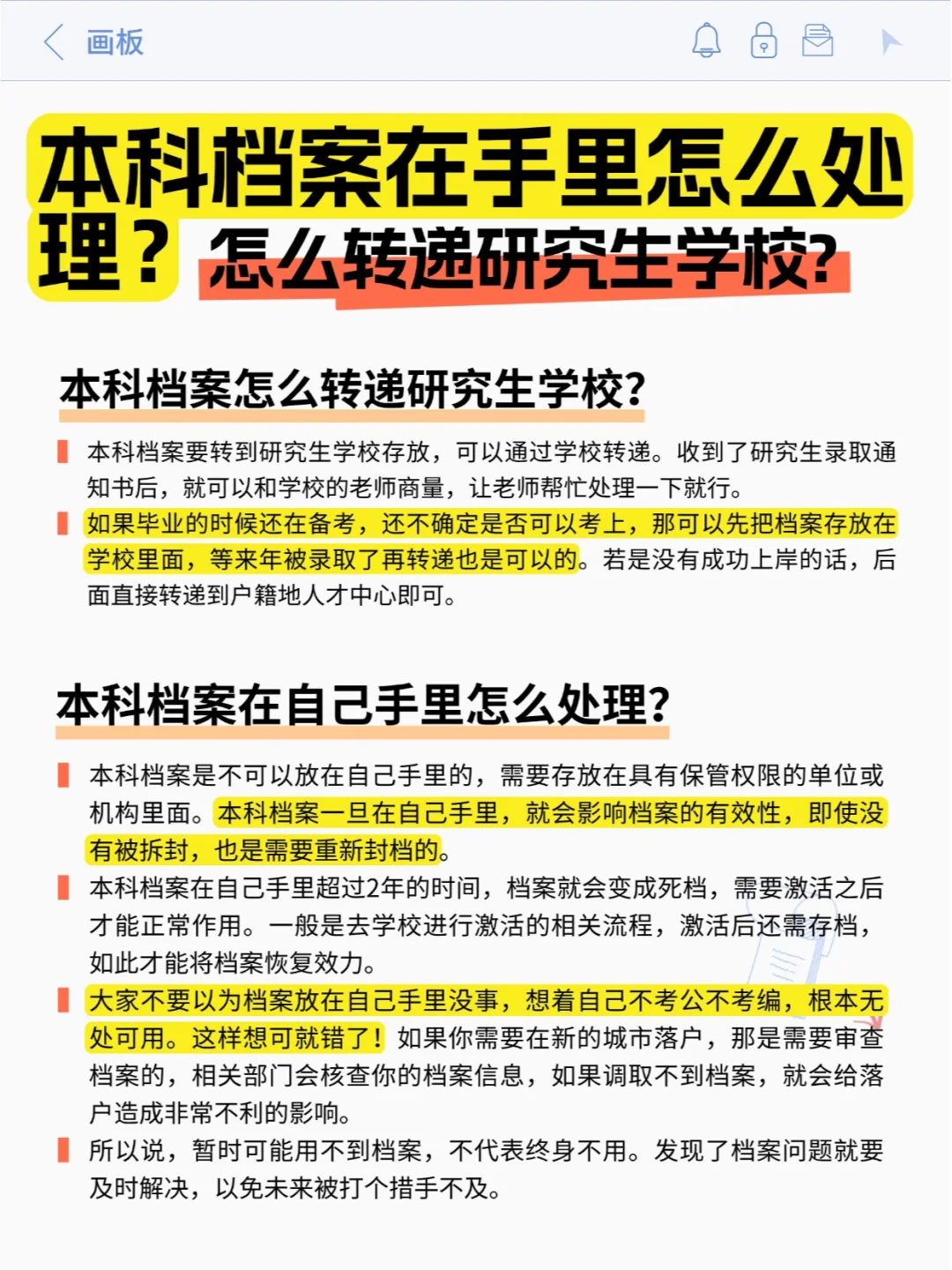 画板

本科档案在手里怎么处理？怎么转递研究生学校?

本科档案怎么转递研究生学校?

本科档案要转到研究生学校存放，可以通过学校转递。收到了研究生录取通知书后，就可以和学校的老师商量，让老师帮忙处理一下就行。

如果毕业的时候还在备考，还不确定是否可以考上，那可以先把档案存放在学校里面，等来年被录取了再转递也是可以的。若是没有成功上岸的话，后面直接转递到户籍地人才中心即可。

本科档案在自己手里怎么处理?

本科档案是不可以放在自己手里的，需要存放在具有保管权限的单位或机构里面。本科档案一旦在自己手里，就会影响档案的有效性，即使没有被拆封，也是需要重新封档的。

本科档案在自己手里超过2年的时间，档案就会变成死档，需要激活之后才能正常作用。一般是去学校进行激活的相关流程，激活后还需存档，如此才能将档案恢复效力。

大家不要以为档案放在自己手里没事，想着自己不考公不考编，根本无处可用。这样想可就错了！如果你需要在新的城市落户，那是需要审查档案的，相关部门会核查你的档案信息，如果调取不到档案，就会给落户造成非常不利的影响。

所以说，暂时可能用不到档案，不代表终身不用。发现了档案问题就要及时解决，以免未来被打个措手不及。